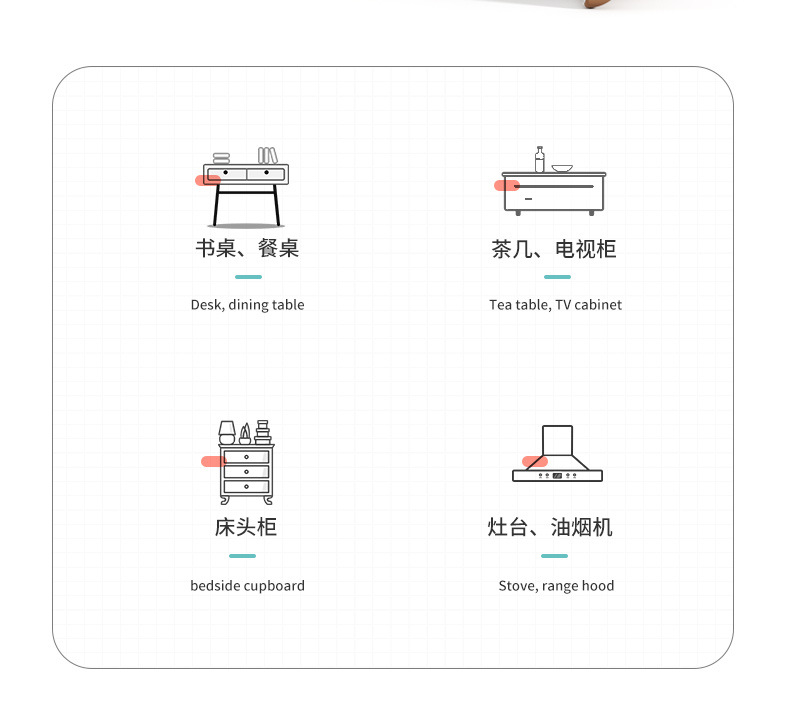 书桌、餐桌

Desk, dining table

茶几、电视柜

Tea table, TV cabinet

床头柜

bedside cupboard

灶台、油烟机

Stove, range hood